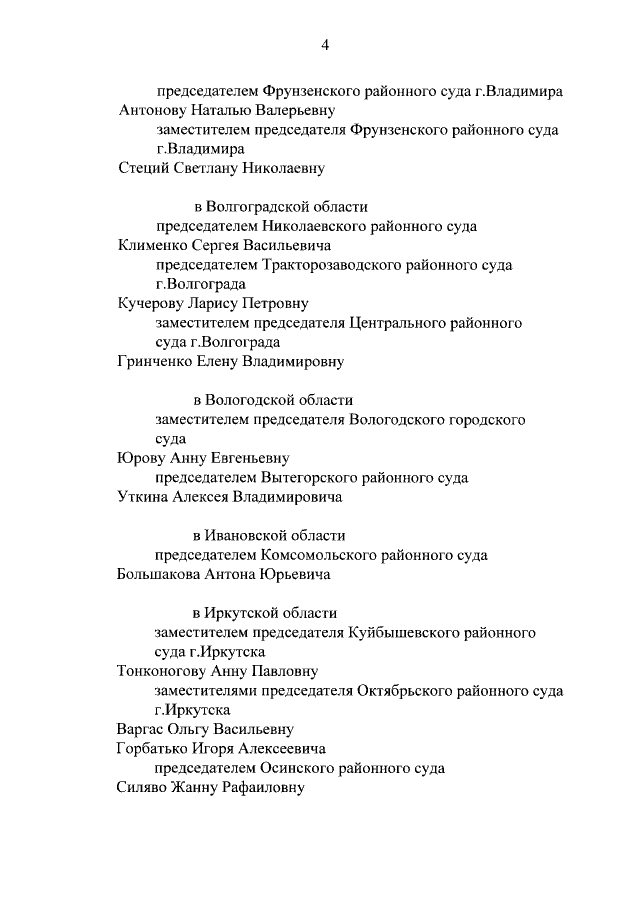 4

председателем Фрунзенского районного суда г.Владимира
Антонову Наталью Валерьевну
заместителем председателя Фрунзенского районного суда г.Владимира
Стеций Светлану Николаевну

в Волгоградской области
председателем Николаевского районного суда
Клименко Сергея Васильевича
председателем Тракторозаводского районного суда г.Волгограда
Кучерову Ларису Петровну
заместителем председателя Центрального районного суда г.Волгограда
Гринченко Елену Владимировну

в Вологодской области
заместителем председателя Вологодского городского суда
Юрову Анну Евгеньевну
председателем Вытегорского районного суда
Уткина Алексея Владимировича

в Ивановской области
председателем Комсомольского районного суда
Большакова Антона Юрьевича

в Иркутской области
заместителем председателя Куйбышевского районного суда г.Иркутска
Тонконогову Анну Павловну
заместителями председателя Октябрьского районного суда г.Иркутска
Варгас Ольгу Васильевну
Горбатько Игоря Алексеевича
председателем Осинского районного суда
Силяво Жанну Рафаиловну